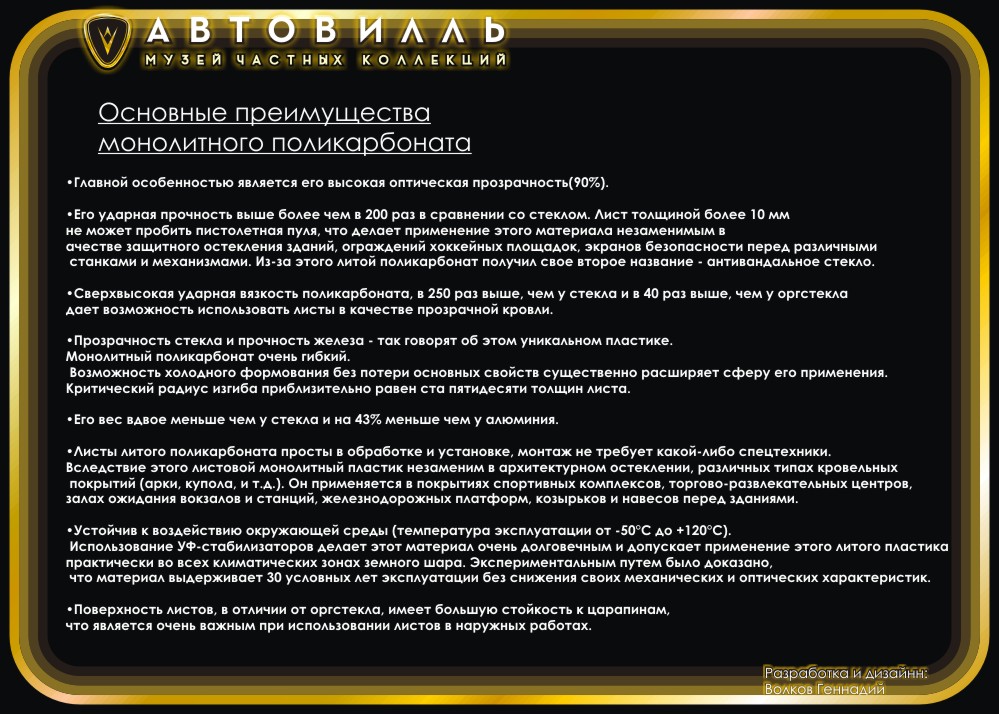 АВТОВИЛЛЬ
МУЗЕЙ ЧАСТНЫХ КОЛЛЕКЦИЙ

Основные преимущества монолитного поликарбоната

•Главной особенностью является его высокая оптическая прозрачность(90%).

•Его ударная прочность выше более чем в 200 раз в сравнении со стеклом. Лист толщиной более 10 мм не может пробить пистолетная пуля, что делает применение этого материала незаменимым в ачестве защитного остекления зданий, ограждений хоккейных площадок, экранов безопасности перед различными станками и механизмами. Из-за этого литой поликарбонат получил свое второе название - антивандальное стекло.

•Сверхвысокая ударная вязкость поликарбоната, в 250 раз выше, чем у стекла и в 40 раз выше, чем у оргстекла дает возможность использовать листы в качестве прозрачной кровли.

•Прозрачность стекла и прочность железа - так говорят об этом уникальном пластике.
Монолитный поликарбонат очень гибкий.
Возможность холодного формования без потери основных свойств существенно расширяет сферу его применения.
Критический радиус изгиба приблизительно равен ста пятидесяти толщин листа.

•Его вес вдвое меньше чем у стекла и на 43% меньше чем у алюминия.

•Листы литого поликарбоната просты в обработке и установке, монтаж не требует какой-либо спецтехники.
Вследствие этого листовой монолитный пластик незаменим в архитектурном остеклении, различных типах кровельных покрытий (арки, купола, и т.д.). Он применяется в покрытиях спортивных комплексов, торгово-развлекательных центров, залах ожидания вокзалов и станций, железнодорожных платформ, козырьков и навесов перед зданиями.

•Устойчив к воздействию окружающей среды (температура эксплуатации от -50°С до +120°С).
Использование УФ-стабилизаторов делает этот материал очень долговечным и допускает применение этого литого пластика практически во всех климатических зонах земного шара. Экспериментальным путем было доказано, что материал выдерживает 30 условных лет эксплуатации без снижения своих механических и оптических характеристик.

•Поверхность листов, в отличии от оргстекла, имеет большую стойкость к царапинам, что является очень важным при использовании листов в наружных работах.

Разработка и дизайнн:
Волков Геннадий